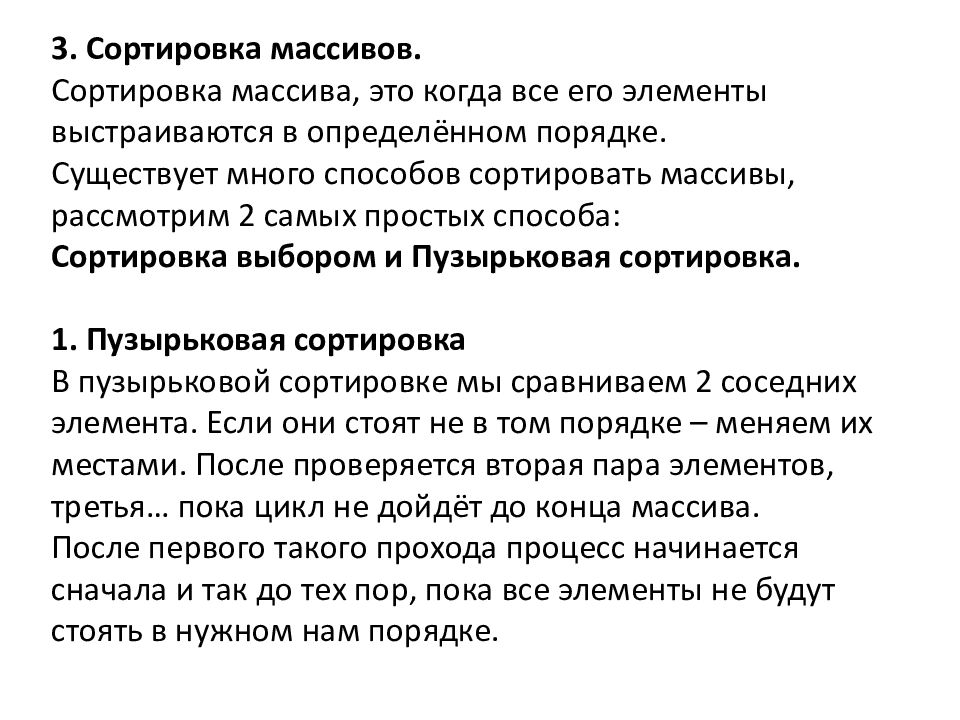 3. Сортировка массивов.
Сортировка массива, это когда все его элементы выстраиваются в определённом порядке.
Существует много способов сортировать массивы, рассмотрим 2 самых простых способа:
Сортировка выбором и Пузырьковая сортировка.

1. Пузырьковая сортировка
В пузырьковой сортировке мы сравниваем 2 соседних элемента. Если они стоят не в том порядке – меняем их местами. После проверяется вторая пара элементов, третья… пока цикл не дойдёт до конца массива.
После первого такого прохода процесс начинается сначала и так до тех пор, пока все элементы не будут стоять в нужном нам порядке.